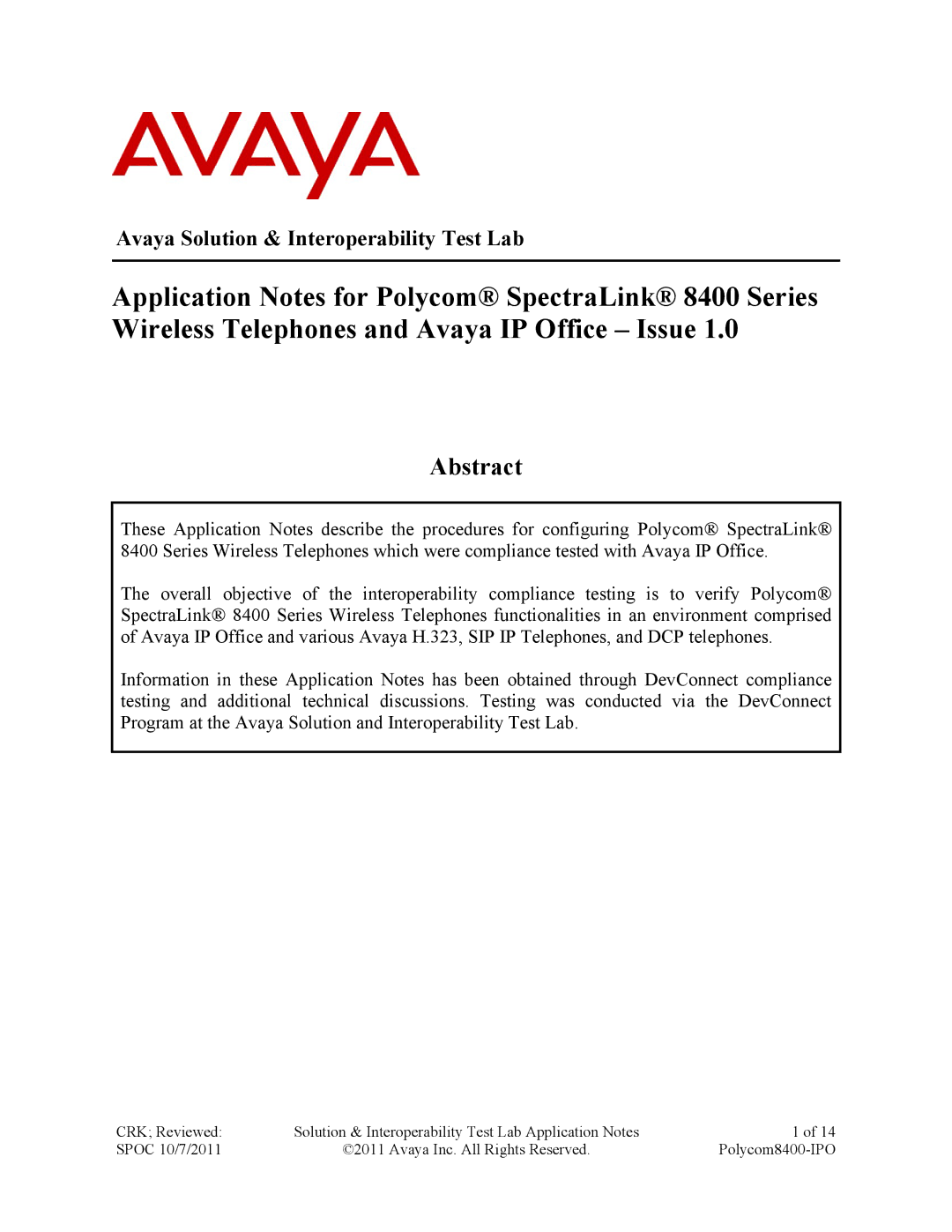 AVAYA

Avaya Solution & Interoperability Test Lab

Application Notes for Polycom® SpectraLink® 8400 Series Wireless Telephones and Avaya IP Office – Issue 1.0

Abstract

These Application Notes describe the procedures for configuring Polycom® SpectraLink® 8400 Series Wireless Telephones which were compliance tested with Avaya IP Office.

The overall objective of the interoperability compliance testing is to verify Polycom® SpectraLink® 8400 Series Wireless Telephones functionalities in an environment comprised of Avaya IP Office and various Avaya H.323, SIP IP Telephones, and DCP telephones.

Information in these Application Notes has been obtained through DevConnect compliance testing and additional technical discussions. Testing was conducted via the DevConnect Program at the Avaya Solution and Interoperability Test Lab.

CRK; Reviewed: SPOC 10/7/2011

Solution & Interoperability Test Lab Application Notes ©2011 Avaya Inc. All Rights Reserved.

1 of 14 Polycom8400-IPO